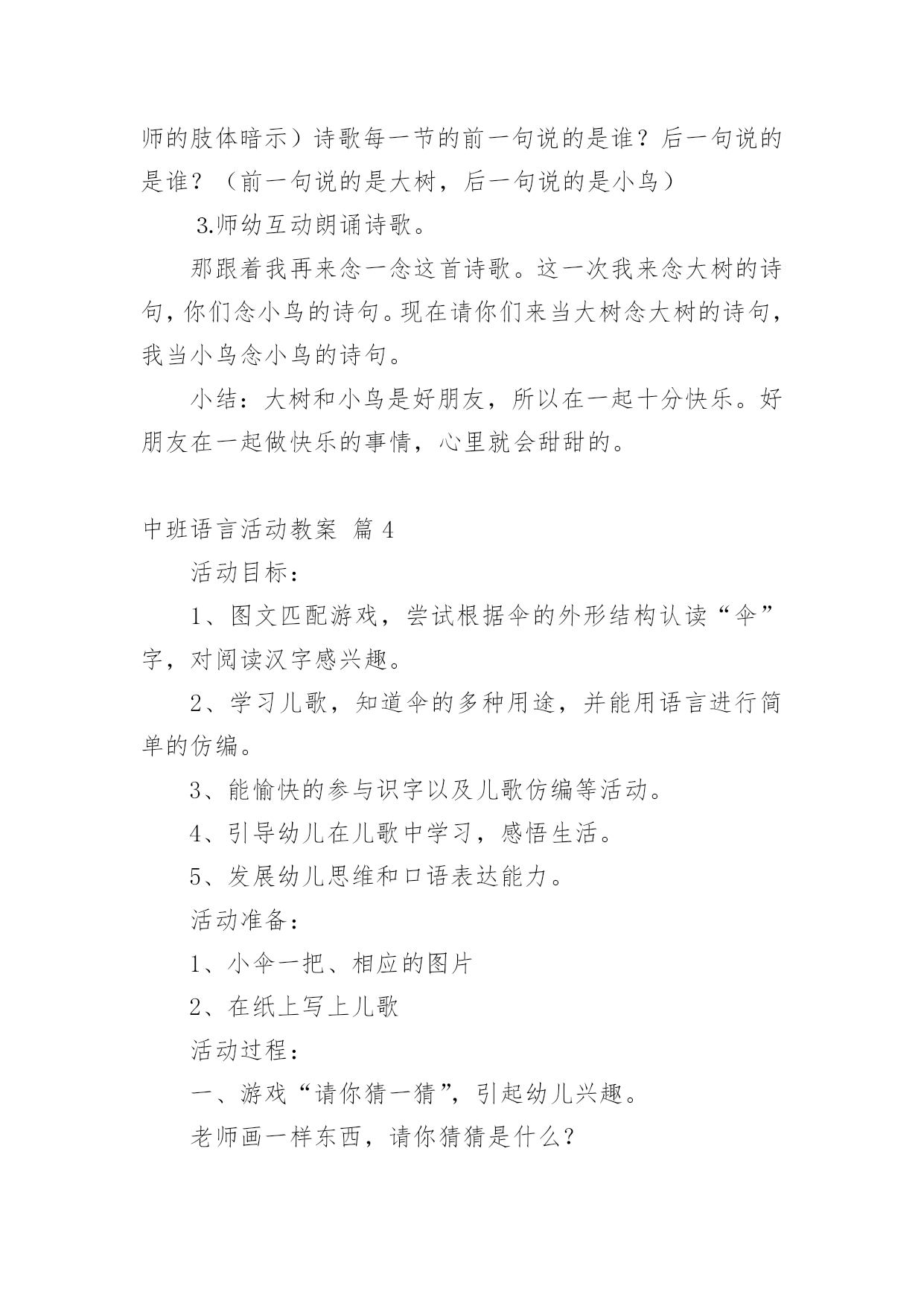 师的肢体暗示）诗歌每一节的前一句说的是谁？后一句说的是谁？（前一句说的是大树，后一句说的是小鸟）

3.师幼互动朗诵诗歌。

那跟着我再来念一念这首诗歌。这一次我来念大树的诗句，你们念小鸟的诗句。现在请你们来当大树念大树的诗句，我当小鸟念小鸟的诗句。

小结：大树和小鸟是好朋友，所以在一起十分快乐。好朋友在一起做快乐的事情，心里就会甜甜的。

中班语言活动教案 篇 4

活动目标：

1、图文匹配游戏，尝试根据伞的外形结构认读“伞”字，对阅读汉字感兴趣。

2、学习儿歌，知道伞的多种用途，并能用语言进行简单的仿编。

3、能愉快的参与识字以及儿歌仿编等活动。

4、引导幼儿在儿歌中学习，感悟生活。

5、发展幼儿思维和口语表达能力。

活动准备：

1、小伞一把、相应的图片

2、在纸上写上儿歌

活动过程：

一、游戏“请你猜一猜”，引起幼儿兴趣。

老师画一样东西，请你猜猜是什么？